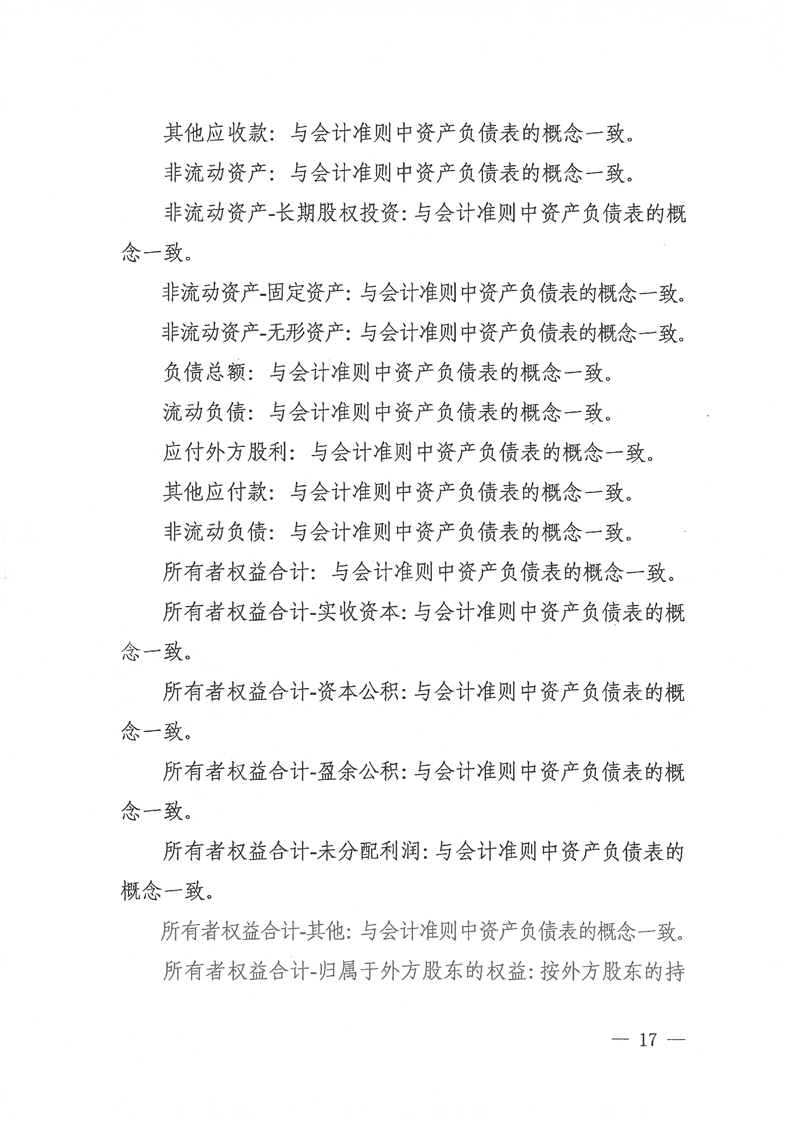 其他应收款：与会计准则中资产负债表的概念一致。

非流动资产：与会计准则中资产负债表的概念一致。

非流动资产-长期股权投资：与会计准则中资产负债表的概念一致。

非流动资产-固定资产：与会计准则中资产负债表的概念一致。

非流动资产-无形资产：与会计准则中资产负债表的概念一致。

负债总额：与会计准则中资产负债表的概念一致。

流动负债：与会计准则中资产负债表的概念一致。

应付外方股利：与会计准则中资产负债表的概念一致。

其他应付款：与会计准则中资产负债表的概念一致。

非流动负债：与会计准则中资产负债表的概念一致。

所有者权益合计：与会计准则中资产负债表的概念一致。

所有者权益合计-实收资本：与会计准则中资产负债表的概念一致。

所有者权益合计-资本公积：与会计准则中资产负债表的概念一致。

所有者权益合计-盈余公积：与会计准则中资产负债表的概念一致。

所有者权益合计-未分配利润：与会计准则中资产负债表的概念一致。

所有者权益合计-其他：与会计准则中资产负债表的概念一致。

所有者权益合计-归属于外方股东的权益：按外方股东的持

— 17 —